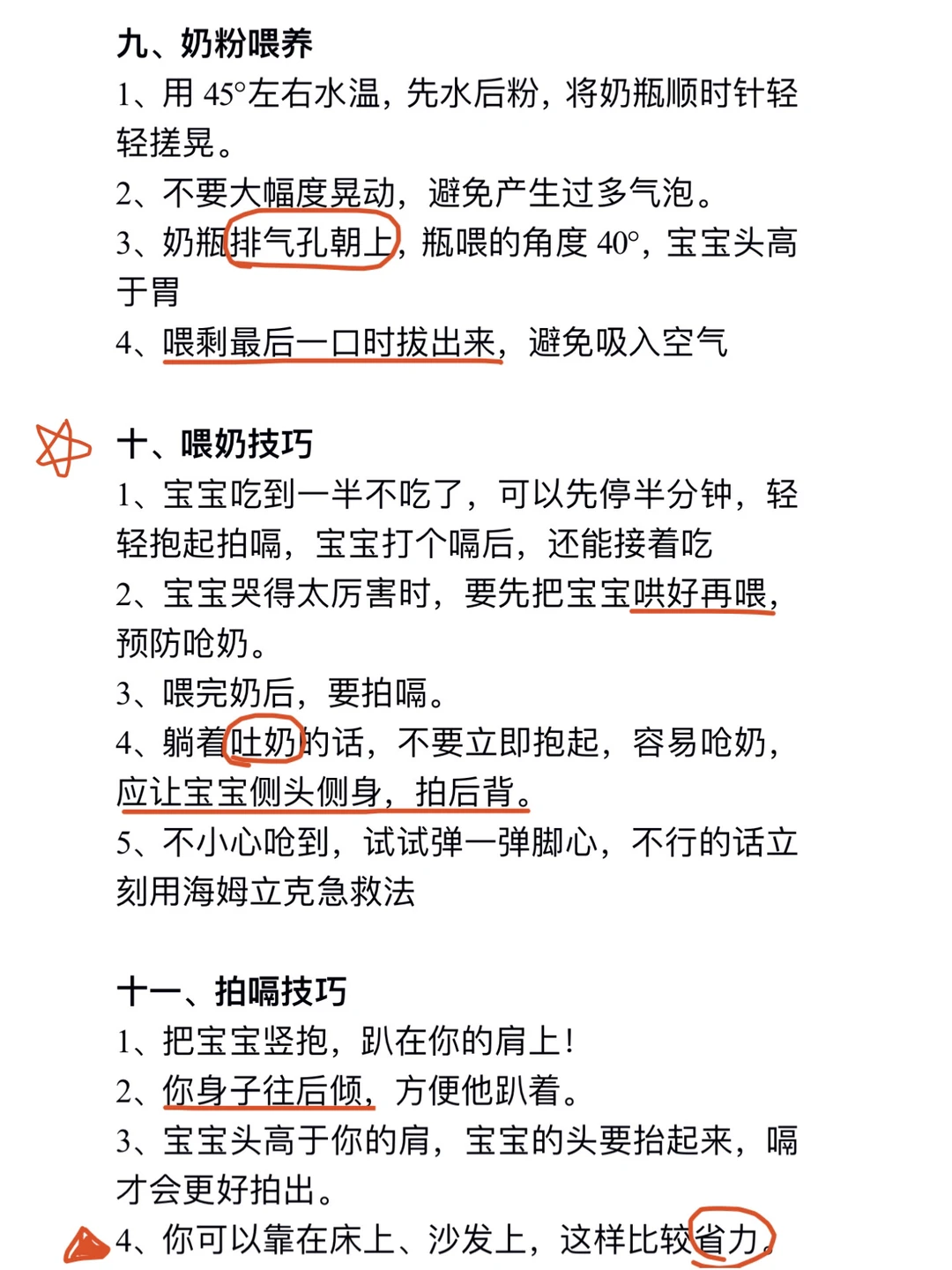 九、奶粉喂养
1、用 45°左右水温，先水后粉，将奶瓶顺时针轻轻搓晃。
2、不要大幅度晃动，避免产生过多气泡。
3、奶瓶排气孔朝上，瓶喂的角度 40°，宝宝头高于胃
4、喂剩最后一口时拔出来，避免吸入空气

十、喂奶技巧
1、宝宝吃到一半不吃了，可以先停半分钟，轻轻抱起拍嗝，宝宝打个嗝后，还能接着吃
2、宝宝哭得太厉害时，要先把宝宝哄好再喂，预防呛奶。
3、喂完奶后，要拍嗝。
4、躺着吐奶的话，不要立即抱起，容易呛奶，应让宝宝侧头侧身，拍后背。
5、不小心呛到，试试弹一弹脚心，不行的话立刻用海姆立克急救法

十一、拍嗝技巧
1、把宝宝竖抱，趴在你的肩上！
2、你身子往后倾，方便他趴着。
3、宝宝头高于你的肩，宝宝的头要抬起来，嗝才会更好拍出。
4、你可以靠在床上、沙发上，这样比较省力。